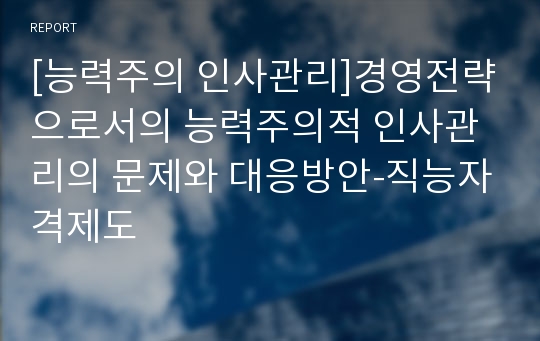 REPORT

[능력주의 인사관리]경영전략으로서의 능력주의적 인사관리의 문제와 대응방안-직능자격제도